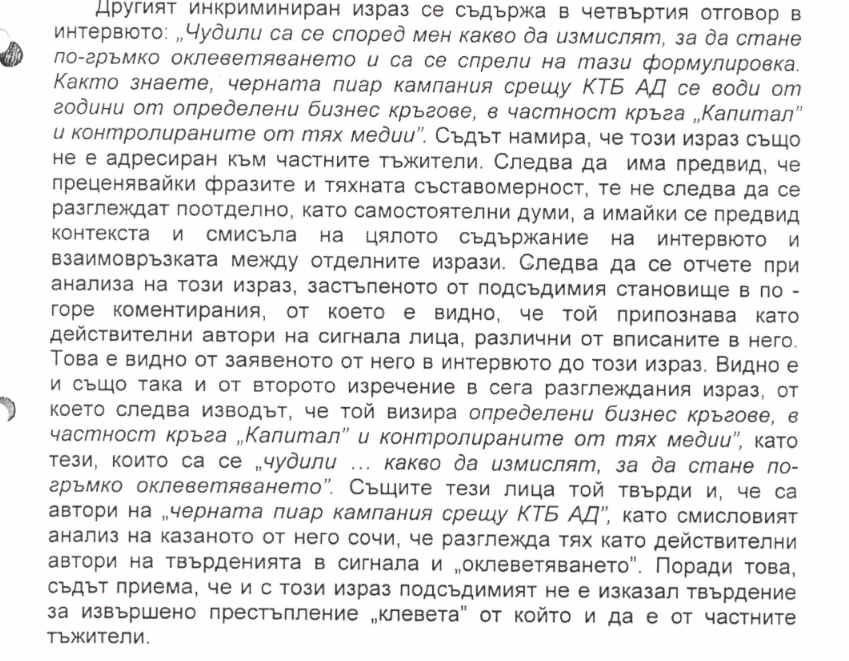 Другият инкриминиран израз се съдържа в четвъртия отговор в интервюто: „Чудили са се според мен какво да измислят, за да стане по-гръмко оклеветяването и са се спрели на тази формулировка. Както знаете, черната пиар кампания срещу КТБ АД се води от години от определени бизнес кръгове, в частност кръга „Капитал" и контролираните от тях медии". Съдът намира, че този израз също не е адресиран към частните тъжители. Следва да има предвид, че преценявайки фразите и тяхната съставомерност, те не следва да се разглеждат поотделно, като самостоятелни думи, а имайки се предвид контекста и смисъла на цялото съдържание на интервюто и взаимовръзката между отделните изрази. Следва да се отчете при анализа на този израз, застъпеното от подсъдимия становище в по - горе коментирания, от което е видно, че той припознава като действителни автори на сигнала лица, различни от вписаните в него. Това е видно от заявеното от него в интервюто до този израз. Видно е и също така и от второто изречение в сега разглеждания израз, от което следва изводът, че той визира определени бизнес кръгове, в частност кръга „Капитал" и контролираните от тях медии", като тези, които са се „чудили ... какво да измислят, за да стане по-гръмко оклеветяването". Същите тези лица той твърди и, че са автори на „черната пиар кампания срещу КТБ АД", като смисловият анализ на казаното от него сочи, че разглежда тях като действителни автори на твърденията в сигнала и „оклеветяването". Поради това, съдът приема, че и с този израз подсъдимият не е изказал твърдение за извършено престъпление „клевета" от който и да е от частните тъжители.